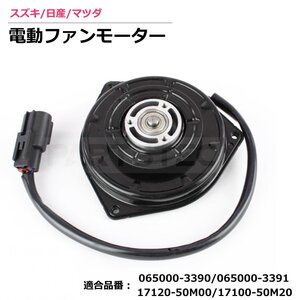 スズキ/日産/マツダ

電動ファンモーター

適合品番： 065000-3390/065000-3391
17120-50M00/17100-50M20